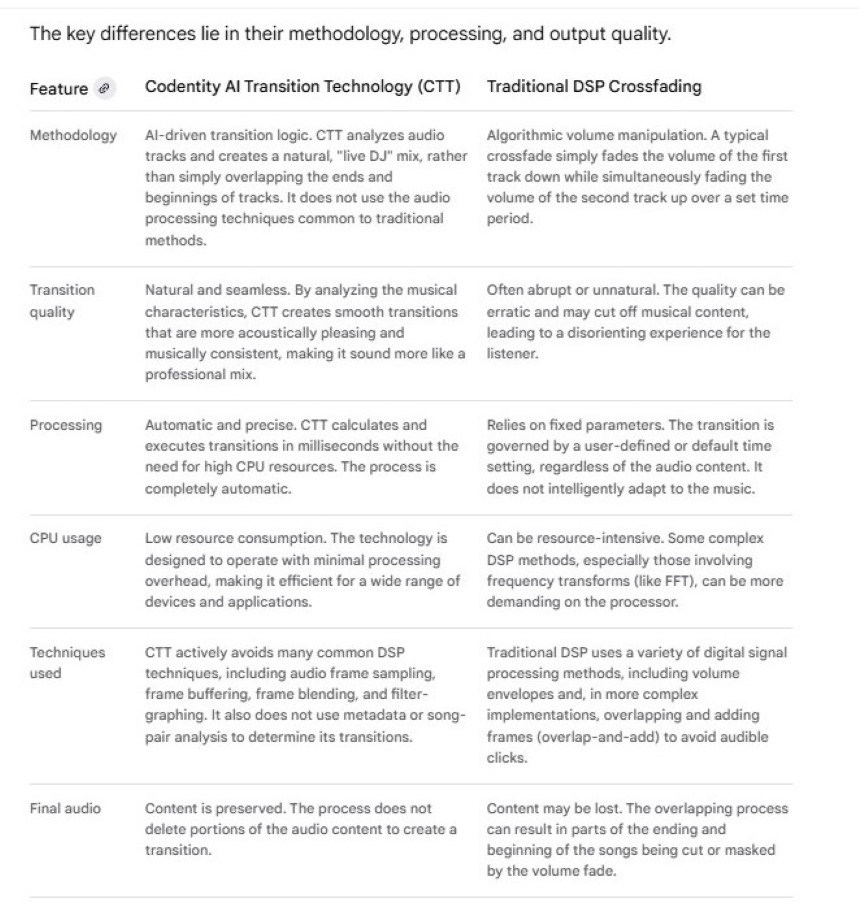 The key differences lie in their methodology, processing, and output quality.

| Feature | Codentity AI Transition Technology (CTT) | Traditional DSP Crossfading |
|---|---|---|
| Methodology | AI-driven transition logic. CTT analyzes audio tracks and creates a natural, "live DJ" mix, rather than simply overlapping the ends and beginnings of tracks. It does not use the audio processing techniques common to traditional methods. | Algorithmic volume manipulation. A typical crossfade simply fades the volume of the first track down while simultaneously fading the volume of the second track up over a set time period. |
| Transition quality | Natural and seamless. By analyzing the musical characteristics, CTT creates smooth transitions that are more acoustically pleasing and musically consistent, making it sound more like a professional mix. | Often abrupt or unnatural. The quality can be erratic and may cut off musical content, leading to a disorienting experience for the listener. |
| Processing | Automatic and precise. CTT calculates and executes transitions in milliseconds without the need for high CPU resources. The process is completely automatic. | Relies on fixed parameters. The transition is governed by a user-defined or default time setting, regardless of the audio content. It does not intelligently adapt to the music. |
| CPU usage | Low resource consumption. The technology is designed to operate with minimal processing overhead, making it efficient for a wide range of devices and applications. | Can be resource-intensive. Some complex DSP methods, especially those involving frequency transforms (like FFT), can be more demanding on the processor. |
| Techniques used | CTT actively avoids many common DSP techniques, including audio frame sampling, frame buffering, frame blending, and filter-graphing. It also does not use metadata or song-pair analysis to determine its transitions. | Traditional DSP uses a variety of digital signal processing methods, including volume envelopes and, in more complex implementations, overlapping and adding frames (overlap-and-add) to avoid audible clicks. |
| Final audio | Content is preserved. The process does not delete portions of the audio content to create a transition. | Content may be lost. The overlapping process can result in parts of the ending and beginning of the songs being cut or masked by the volume fade. |